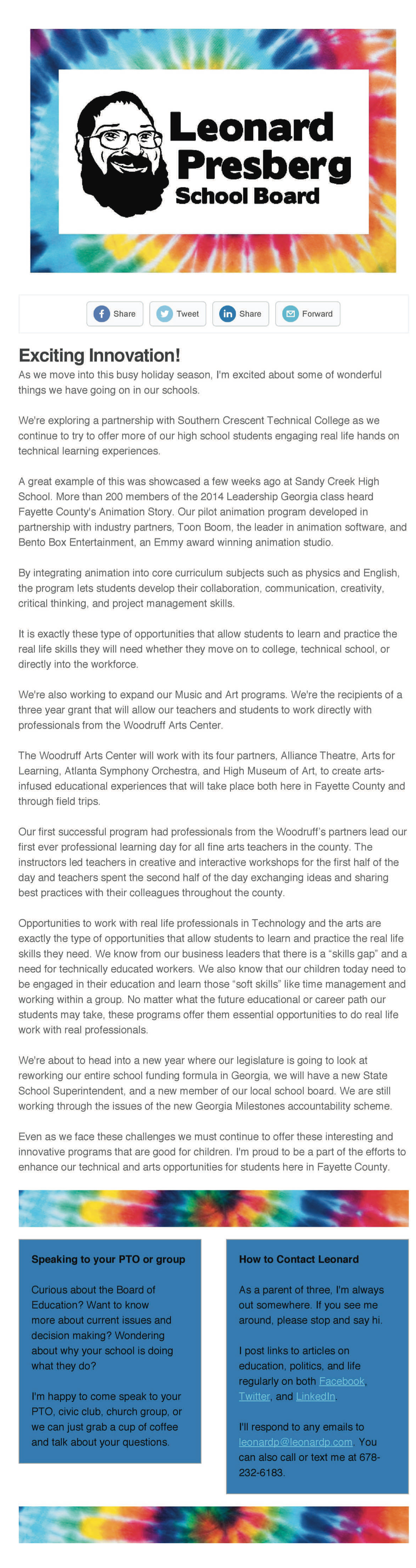 Leonard Presberg School Board

Share Tweet Share Forward

Exciting Innovation!

As we move into this busy holiday season, I'm excited about some of wonderful things we have going on in our schools.

We're exploring a partnership with Southern Crescent Technical College as we continue to try to offer more of our high school students engaging real life hands on technical learning experiences.

A great example of this was showcased a few weeks ago at Sandy Creek High School. More than 200 members of the 2014 Leadership Georgia class heard Fayette County's Animation Story. Our pilot animation program developed in partnership with industry partners, Toon Boom, the leader in animation software, and Bento Box Entertainment, an Emmy award winning animation studio.

By integrating animation into core curriculum subjects such as physics and English, the program lets students develop their collaboration, communication, creativity, critical thinking, and project management skills.

It is exactly these type of opportunities that allow students to learn and practice the real life skills they will need whether they move on to college, technical school, or directly into the workforce.

We're also working to expand our Music and Art programs. We're the recipients of a three year grant that will allow our teachers and students to work directly with professionals from the Woodruff Arts Center.

The Woodruff Arts Center will work with its four partners, Alliance Theatre, Arts for Learning, Atlanta Symphony Orchestra, and High Museum of Art, to create arts-infused educational experiences that will take place both here in Fayette County and through field trips.

Our first successful program had professionals from the Woodruff's partners lead our first ever professional learning day for all fine arts teachers in the county. The instructors led teachers in creative and interactive workshops for the first half of the day and teachers spent the second half of the day exchanging ideas and sharing best practices with their colleagues throughout the county.

Opportunities to work with real life professionals in Technology and the arts are exactly the type of opportunities that allow students to learn and practice the real life skills they need. We know from our business leaders that there is a "skills gap" and a need for technically educated workers. We also know that our children today need to be engaged in their education and learn those "soft skills" like time management and working within a group. No matter what the future educational or career path our students may take, these programs offer them essential opportunities to do real life work with real professionals.

We're about to head into a new year where our legislature is going to look at reworking our entire school funding formula in Georgia, we will have a new State School Superintendent, and a new member of our local school board. We are still working through the issues of the new Georgia Milestones accountability scheme.

Even as we face these challenges we must continue to offer these interesting and innovative programs that are good for children. I'm proud to be a part of the efforts to enhance our technical and arts opportunities for students here in Fayette County.

Speaking to your PTO or group

Curious about the Board of Education? Want to know more about current issues and decision making? Wondering about why your school is doing what they do?

I'm happy to come speak to your PTO, civic club, church group, or we can just grab a cup of coffee and talk about your questions.

How to Contact Leonard

As a parent of three, I'm always out somewhere. If you see me around, please stop and say hi.

I post links to articles on education, politics, and life regularly on both Facebook, Twitter, and LinkedIn.

I'll respond to any emails to leonardp@leonardp.com. You can also call or text me at 678-232-6183.